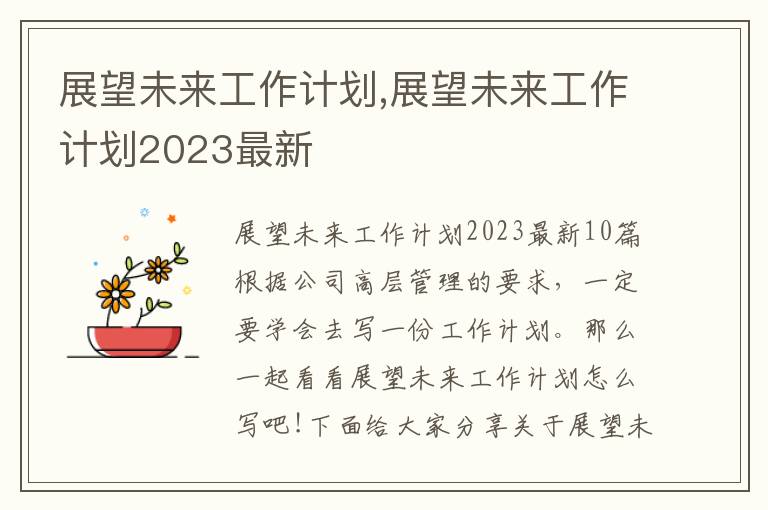 展望未来工作计划,展望未来工作计划2023最新

展望未来工作计划2023最新10篇根据公司高层管理的要求，一定要学会去写一份工作计划。那么一起看看展望未来工作计划怎么写吧！下面给大家分享关于展望未